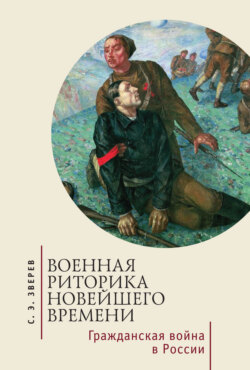 С. Э. ЗВЕРЕВ

ВОЕННАЯ РИТОРИКА НОВЕЙШЕГО ВРЕМЕНИ

Гражданская война в России